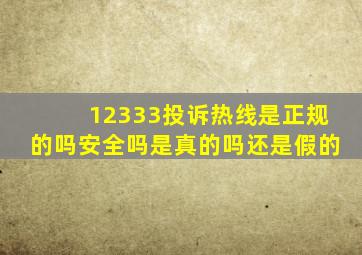 12333投诉热线是正规的吗安全吗是真的吗还是假的